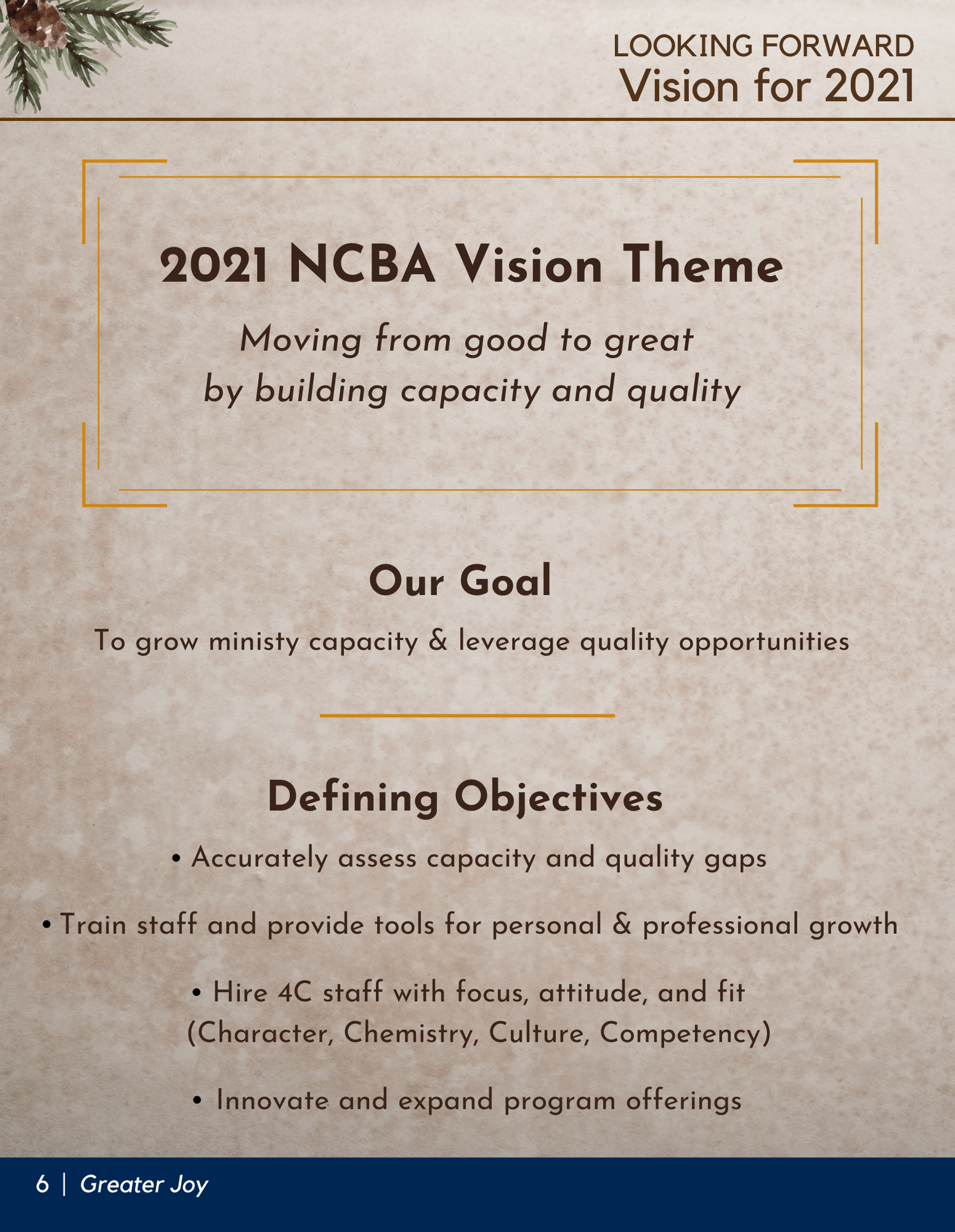 LOOKING FORWARD
Vision for 2021

2021 NCBA Vision Theme

Moving from good to great
by building capacity and quality

Our Goal

To grow ministy capacity & leverage quality opportunities

Defining Objectives

• Accurately assess capacity and quality gaps

• Train staff and provide tools for personal & professional growth

• Hire 4C staff with focus, attitude, and fit
(Character, Chemistry, Culture, Competency)

• Innovate and expand program offerings

6 | Greater Joy